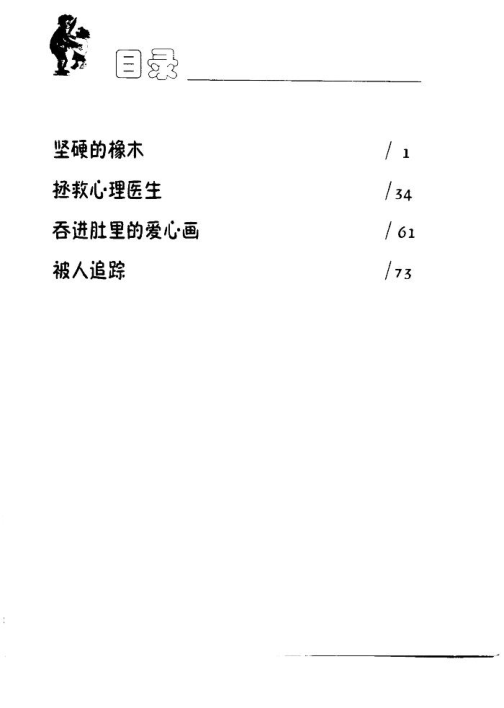 目录

坚硬的橡木 / 1

拯救心理医生 /34

吞进肚里的爱心画 / 61

被人追踪 /73